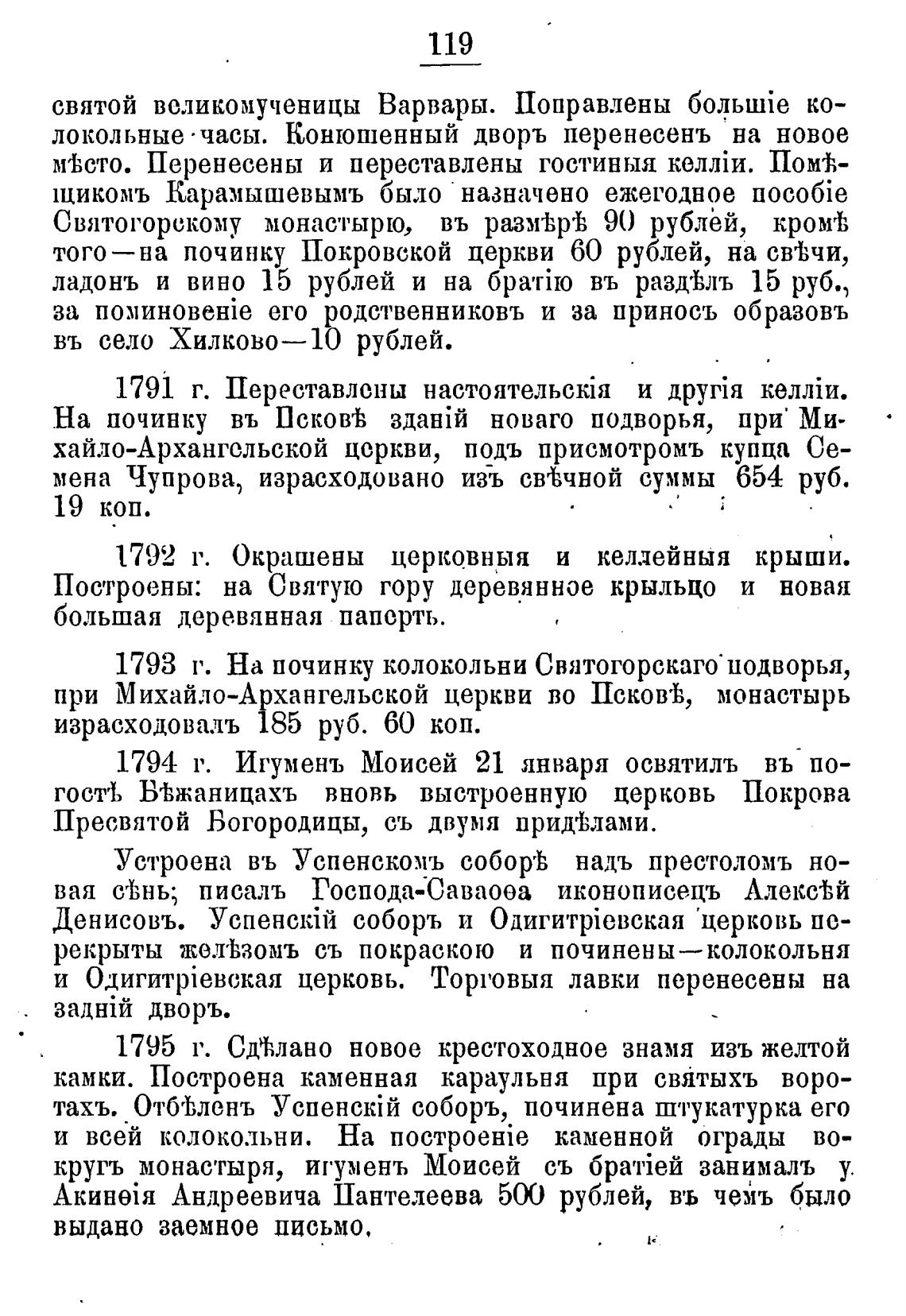 119

святой великомученицы Варвары. Поправлены большіе колокольные часы. Конюшенный дворъ перенесенъ на новое мѣсто. Перенесены и переставлены гостиныя келліи. Помѣщикомъ Карамышевымъ было назначено ежегодное пособіе Святогорскому монастырю, въ размѣрѣ 90 рублей, кромѣ того—на починку Покровской церкви 60 рублей, на свѣчи, ладонъ и вино 15 рублей и на братію въ раздѣлъ 15 руб., за поминовеніе его родственниковъ и за приносъ образовъ въ село Хилково—10 рублей.

1791 г. Переставлены настоятельскія и другія келліи. На починку въ Псковѣ зданій новаго подворья, при Михайло-Архангельской церкви, подъ присмотромъ купца Семена Чупрова, израсходовано изъ свѣчной суммы 654 руб. 19 коп.

1792 г. Окрашены церковныя и келлейныя крыши. Построены: на Святую гору деревянное крыльцо и новая большая деревянная паперть.

1793 г. На починку колокольни Святогорскаго подворья, при Михайло-Архангельской церкви во Псковѣ, монастырь израсходовалъ 185 руб. 60 коп.

1794 г. Игуменъ Моисей 21 января освятилъ въ погостѣ Бѣжаницахъ вновь выстроенную церковь Покрова Пресвятой Богородицы, съ двумя придѣлами.

Устроена въ Успенскомъ соборѣ надъ престоломъ новая сѣнь; писалъ Господа-Саваоѳа иконописецъ Алексѣй Денисовъ. Успенскій соборъ и Одигитріевская церковь перекрыты желѣзомъ съ покраскою и починены—колокольня и Одигитріевская церковь. Торговыя лавки перенесены на задній дворъ.

1795 г. Сдѣлано новое крестоходное знамя изъ желтой камки. Построена каменная караульня при святыхъ воротахъ. Отбѣленъ Успенскій соборъ, починена штукатурка его и всей колокольни. На построеніе каменной ограды вокругъ монастыря, игуменъ Моисей съ братіей занималъ у Акинѳія Андреевича Пантелеева 500 рублей, въ чемъ было выдано заемное письмо.